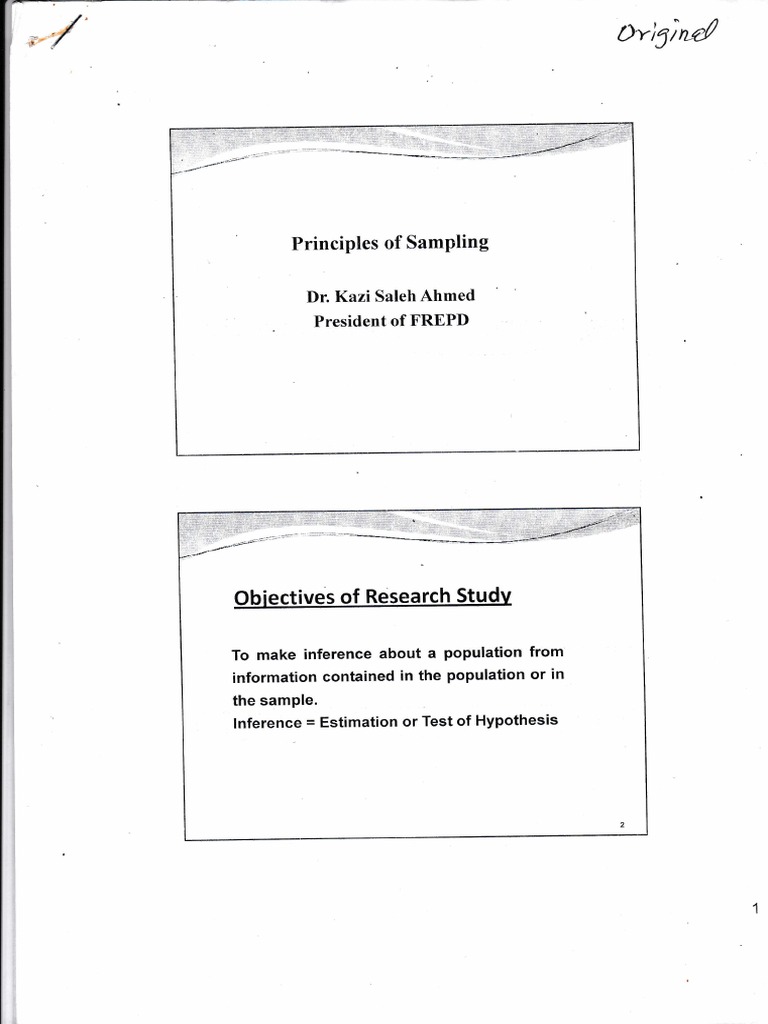 Original

Principles of Sampling

Dr. Kazi Saleh Ahmed
President of FREPD

Objectives of Research Study

To make inference about a population from information contained in the population or in the sample.
Inference = Estimation or Test of Hypothesis

2

1